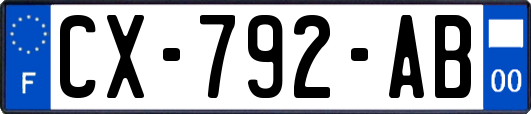 F
CX-792-AB
00